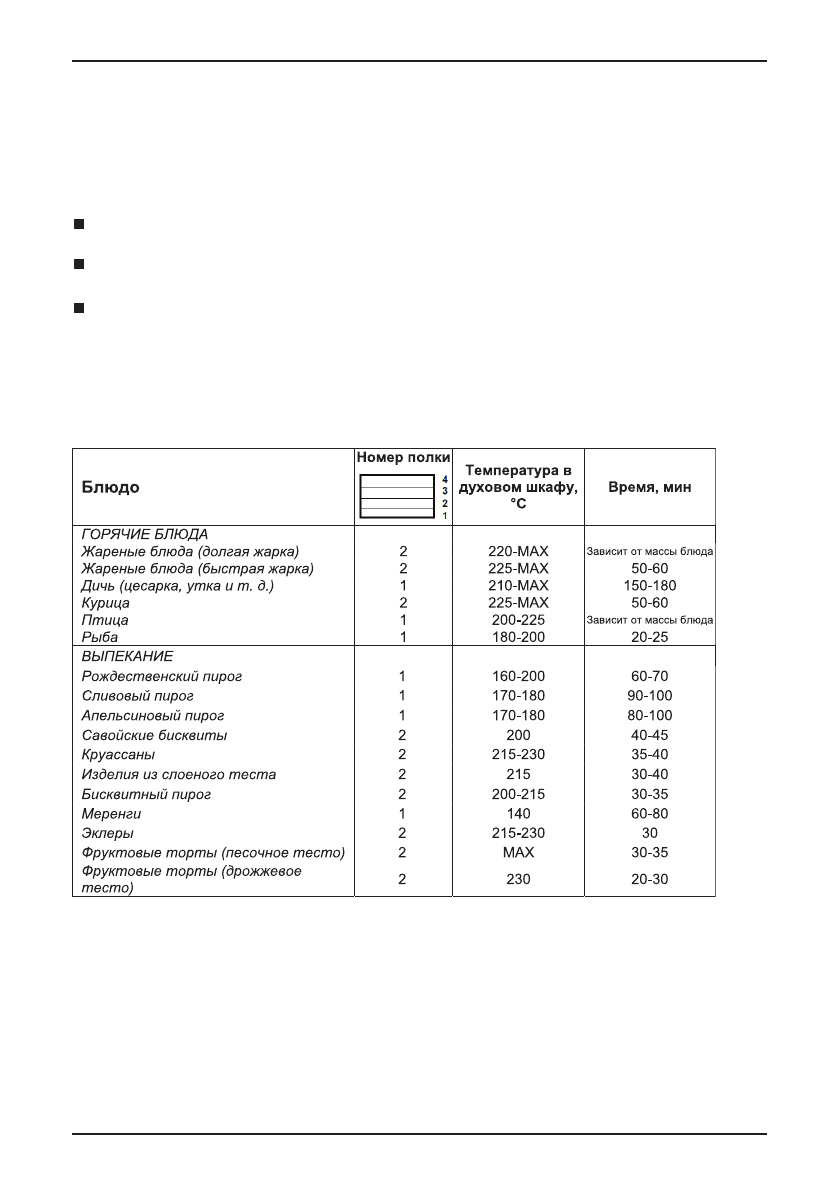 | Блюдо | Номер полки 4 3 2 1 | Температура в духовом шкафу, °C | Время, мин |
|---|---|---|---|
| ГОРЯЧИЕ БЛЮДА | | | |
| Жареные блюда (долгая жарка) | 2 | 220-MAX | Зависит от массы блюда |
| Жареные блюда (быстрая жарка) | 2 | 225-MAX | 50-60 |
| Дичь (цесарка, утка и т. д.) | 1 | 210-MAX | 150-180 |
| Курица | 2 | 225-MAX | 50-60 |
| Птица | 1 | 200-225 | Зависит от массы блюда |
| Рыба | 1 | 180-200 | 20-25 |
| ВЫПЕКАНИЕ | | | |
| Рождественский пирог | 1 | 160-200 | 60-70 |
| Сливовый пирог | 1 | 170-180 | 90-100 |
| Апельсиновый пирог | 1 | 170-180 | 80-100 |
| Савойские бисквиты | 2 | 200 | 40-45 |
| Круассаны | 2 | 215-230 | 35-40 |
| Изделия из слоеного теста | 2 | 215 | 30-40 |
| Бисквитный пирог | 2 | 200-215 | 30-35 |
| Меренги | 1 | 140 | 60-80 |
| Эклеры | 2 | 215-230 | 30 |
| Фруктовые торты (песочное тесто) | 2 | MAX | 30-35 |
| Фруктовые торты (дрожжевое тесто) | 2 | 230 | 20-30 |